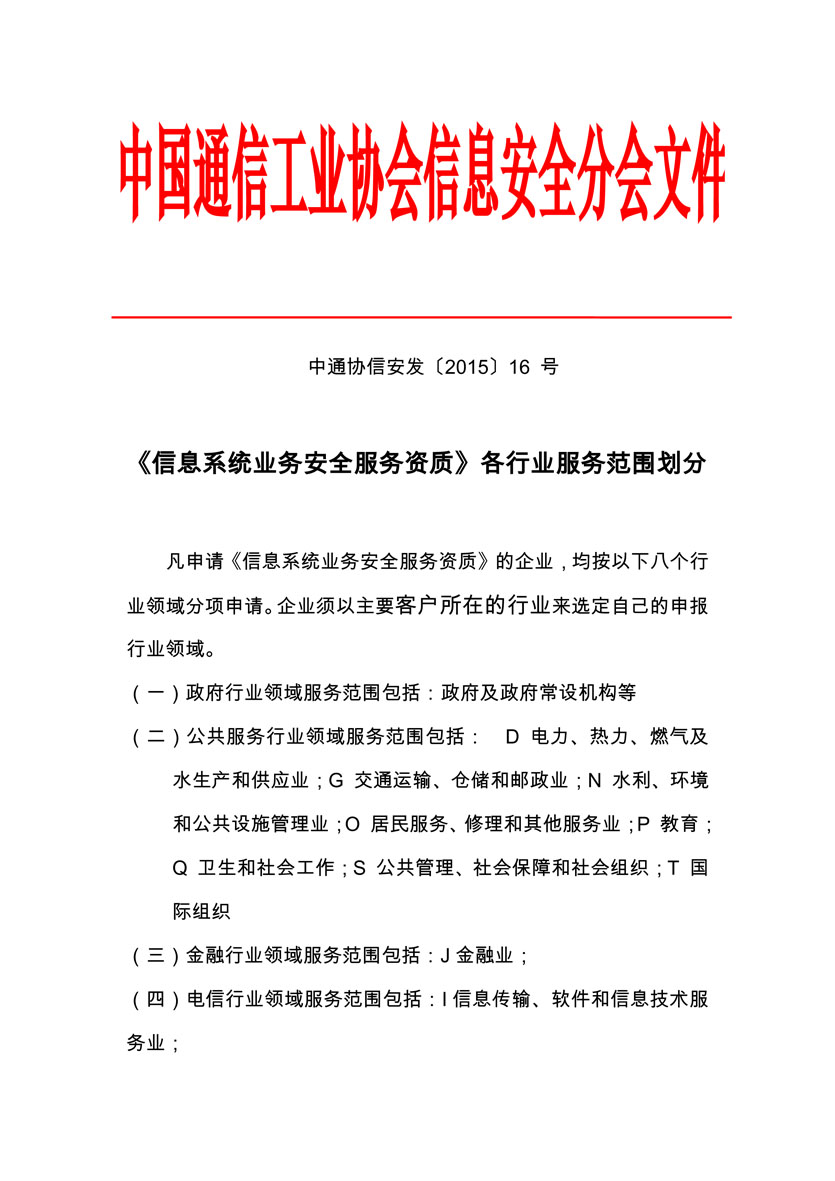 中国通信工业协会信息安全分会文件

中通协信安发〔2015〕16 号

《信息系统业务安全服务资质》各行业服务范围划分

凡申请《信息系统业务安全服务资质》的企业，均按以下八个行业领域分项申请。企业须以主要客户所在的行业来选定自己的申报行业领域。

（一）政府行业领域服务范围包括：政府及政府常设机构等

（二）公共服务行业领域服务范围包括： D 电力、热力、燃气及水生产和供应业；G 交通运输、仓储和邮政业；N 水利、环境和公共设施管理业；O 居民服务、修理和其他服务业；P 教育；Q 卫生和社会工作；S 公共管理、社会保障和社会组织；T 国际组织

（三）金融行业领域服务范围包括：J 金融业；

（四）电信行业领域服务范围包括：I 信息传输、软件和信息技术服务业；